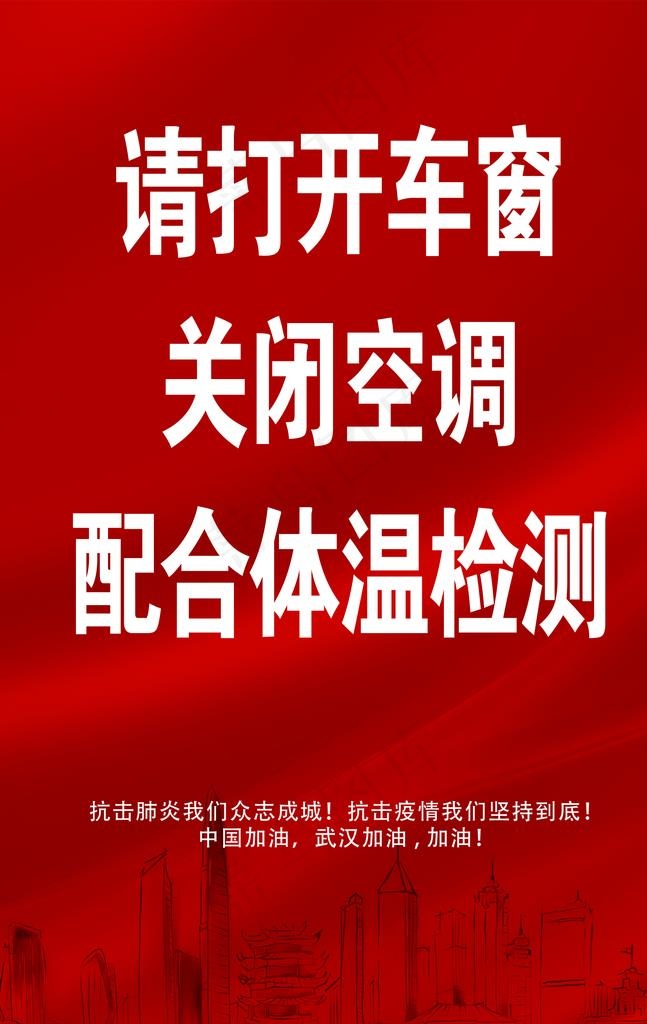 请打开车窗
关闭空调
配合体温检测

抗击肺炎我们众志成城！抗击疫情我们坚持到底！
中国加油，武汉加油，加油！